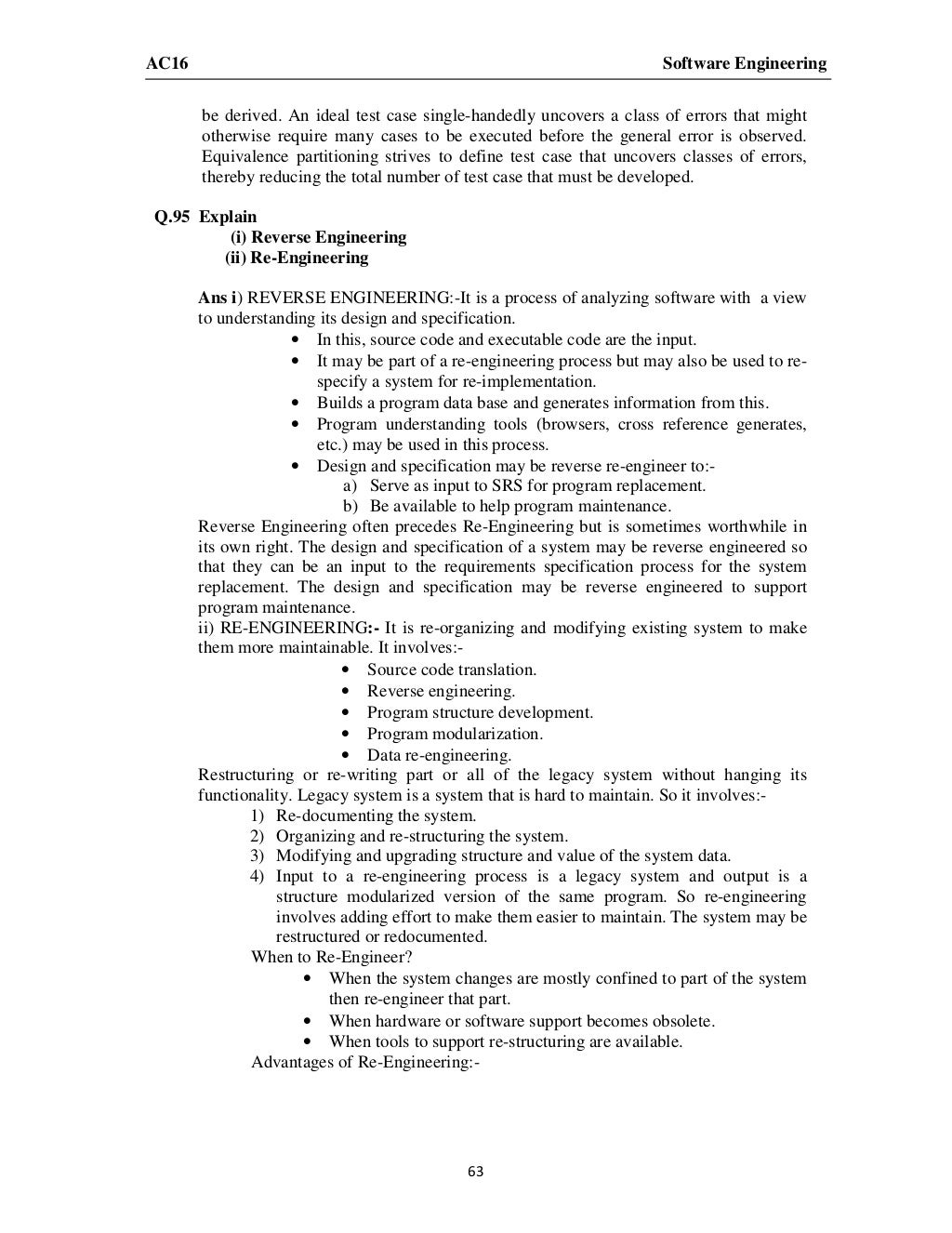 AC16 Software Engineering

be derived. An ideal test case single-handedly uncovers a class of errors that might otherwise require many cases to be executed before the general error is observed. Equivalence partitioning strives to define test case that uncovers classes of errors, thereby reducing the total number of test case that must be developed.

Q.95 Explain
(i) Reverse Engineering
(ii) Re-Engineering

Ans i) REVERSE ENGINEERING:-It is a process of analyzing software with a view to understanding its design and specification.
• In this, source code and executable code are the input.
• It may be part of a re-engineering process but may also be used to re-specify a system for re-implementation.
• Builds a program data base and generates information from this.
• Program understanding tools (browsers, cross reference generates, etc.) may be used in this process.
• Design and specification may be reverse re-engineer to:-
a) Serve as input to SRS for program replacement.
b) Be available to help program maintenance.
Reverse Engineering often precedes Re-Engineering but is sometimes worthwhile in its own right. The design and specification of a system may be reverse engineered so that they can be an input to the requirements specification process for the system replacement. The design and specification may be reverse engineered to support program maintenance.
ii) RE-ENGINEERING:- It is re-organizing and modifying existing system to make them more maintainable. It involves:-
• Source code translation.
• Reverse engineering.
• Program structure development.
• Program modularization.
• Data re-engineering.
Restructuring or re-writing part or all of the legacy system without hanging its functionality. Legacy system is a system that is hard to maintain. So it involves:-
1) Re-documenting the system.
2) Organizing and re-structuring the system.
3) Modifying and upgrading structure and value of the system data.
4) Input to a re-engineering process is a legacy system and output is a structure modularized version of the same program. So re-engineering involves adding effort to make them easier to maintain. The system may be restructured or redocumented.
When to Re-Engineer?
• When the system changes are mostly confined to part of the system then re-engineer that part.
• When hardware or software support becomes obsolete.
• When tools to support re-structuring are available.
Advantages of Re-Engineering:-

63